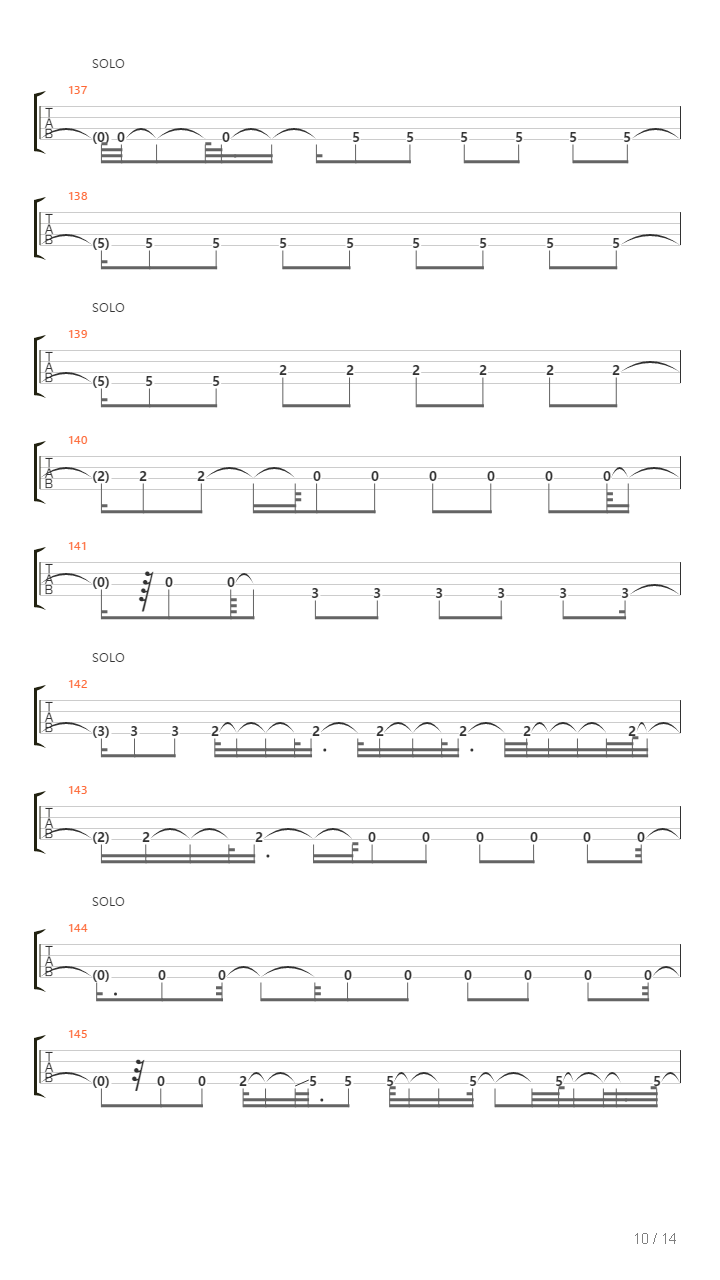 SOLO

137
T
A
B
(0) 0 0 5 5 5 5 5 5

138
T
A
B
(5) 5 5 5 5 5 5 5 5

SOLO

139
T
A
B
(5) 5 5 2 2 2 2 2 2

140
T
A
B
(2) 2 2 0 0 0 0 0 0

141
T
A
B
(0) 0 0 3 3 3 3 3 3

SOLO

142
T
A
B
(3) 3 3 2 2 2 2 2 2

143
T
A
B
(2) 2 2 0 0 0 0 0 0

SOLO

144
T
A
B
(0) 0 0 0 0 0 0 0 0

145
T
A
B
(0) 0 0 2 5 5 5 5 5 5

10 / 14